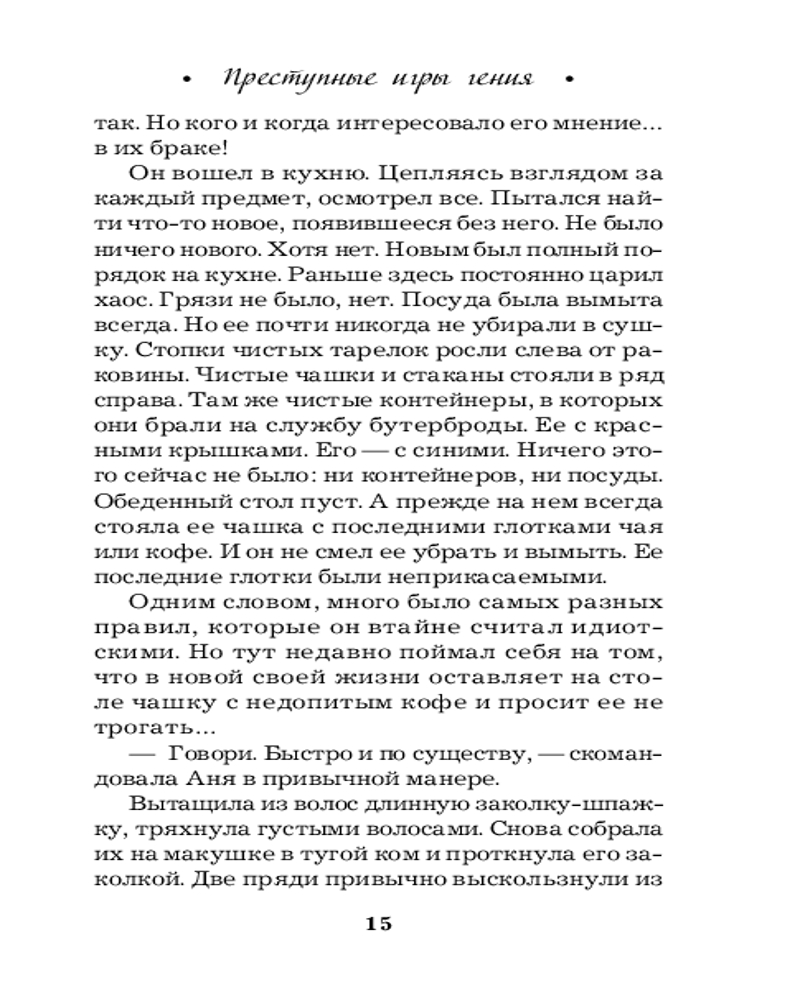 • Преступные игры гения •

так. Но кого и когда интересовало его мнение... в их браке!

Он вошел в кухню. Цепляясь взглядом за каждый предмет, осмотрел все. Пытался найти что-то новое, появившееся без него. Не было ничего нового. Хотя нет. Новым был полный порядок на кухне. Раньше здесь постоянно царил хаос. Грязи не было, нет. Посуда была вымыта всегда. Но ее почти никогда не убирали в сушку. Стопки чистых тарелок росли слева от раковины. Чистые чашки и стаканы стояли в ряд справа. Там же чистые контейнеры, в которых они брали на службу бутерброды. Ее с красными крышками. Его — с синими. Ничего этого сейчас не было: ни контейнеров, ни посуды. Обеденный стол пуст. А прежде на нем всегда стояла ее чашка с последними глотками чая или кофе. И он не смел ее убрать и вымыть. Ее последние глотки были неприкасаемыми.

Одним словом, много было самых разных правил, которые он втайне считал идиотскими. Но тут недавно поймал себя на том, что в новой своей жизни оставляет на столе чашку с недопитым кофе и просит ее не трогать...

— Говори. Быстро и по существу, — скомандовала Аня в привычной манере.

Вытащила из волос длинную заколку-шпажку, тряхнула густыми волосами. Снова собрала их на макушке в тугой ком и проткнула его заколкой. Две пряди привычно выскользнули из

15